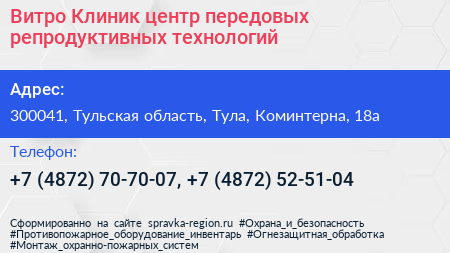 Витро Клиник центр передовых репродуктивных технологий

Адрес:

300041, Тульская область, Тула, Коминтерна, 18а

Телефон:

+7 (4872) 70-70-07, +7 (4872) 52-51-04

Сформированно на сайте spravka-region.ru #Охрана_и_безопасность #Противопожарное_оборудование_инвентарь #Огнезащитная_обработка #Монтаж_охранно-пожарных_систем